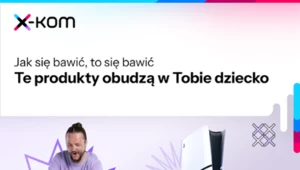 x-kom

Jak się bawić, to się bawić
Te produkty obudzą w Tobie dziecko